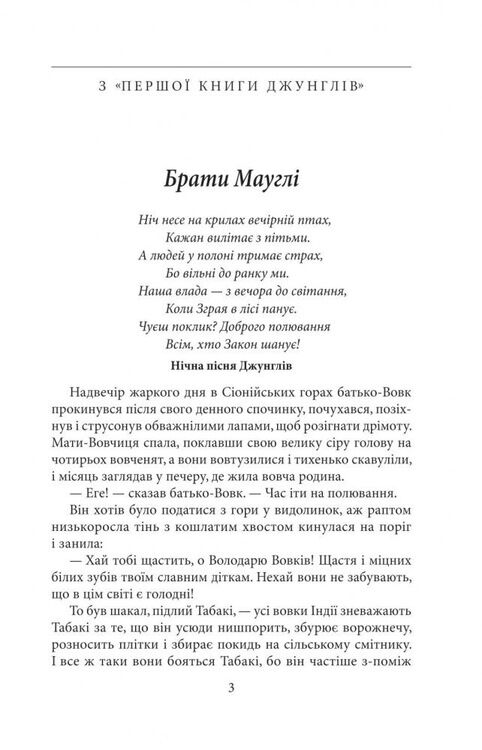 З «ПЕРШОЇ КНИГИ ДЖУНГЛІВ»

Брати Мауглі

Ніч несе на крилах вечірній птах,
Кажан вилітає з пітьми.
А людей у полоні тримає страх,
Бо вільні до ранку ми.
Наша влада — з вечора до світання,
Коли Зграя в лісі панує.
Чуєш поклик? Доброго полювання
Всім, хто Закон шанує!

Нічна пісня Джунглів

Надвечір жаркого дня в Сіонійських горах батько-Вовк прокинувся після свого денного спочинку, почухався, позіхнув і струсонув обважнілими лапами, щоб розігнати дрімоту. Мати-Вовчиця спала, поклавши свою велику сіру голову на чотирьох вовченят, а вони вовтузилися і тихенько скавуліли, і місяць заглядав у печеру, де жила вовча родина.

— Еге! — сказав батько-Вовк. — Час іти на полювання.

Він хотів було податися з гори у видолинок, аж раптом низькоросла тінь з кошлатим хвостом кинулася на поріг і занила:

— Хай тобі щастить, о Володарю Вовків! Щастя і міцних білих зубів твоїм славним діткам. Нехай вони не забувають, що в цім світі є голодні!

То був шакал, підлий Табакі, — усі вовки Індії зневажають Табакі за те, що він усюди нишпорить, збурює ворожнечу, розносить плітки і збирає покидь на сільському смітнику. І все ж таки вони бояться Табакі, бо він частіше з-поміж

3